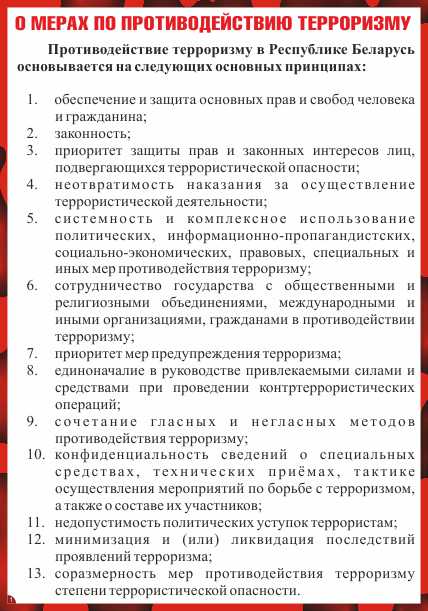 О МЕРАХ ПО ПРОТИВОДЕЙСТВИЮ ТЕРРОРИЗМУ

Противодействие терроризму в Республике Беларусь основывается на следующих основных принципах:

1. обеспечение и защита основных прав и свобод человека и гражданина;
2. законность;
3. приоритет защиты прав и законных интересов лиц, подвергающихся террористической опасности;
4. неотвратимость наказания за осуществление террористической деятельности;
5. системность и комплексное использование политических, информационно-пропагандистских, социально-экономических, правовых, специальных и иных мер противодействия терроризму;
6. сотрудничество государства с общественными и религиозными объединениями, международными и иными организациями, гражданами в противодействии терроризму;
7. приоритет мер предупреждения терроризма;
8. единоначалие в руководстве привлекаемыми силами и средствами при проведении контртеррористических операций;
9. сочетание гласных и негласных методов противодействия терроризму;
10. конфиденциальность сведений о специальных средствах, технических приёмах, тактике осуществления мероприятий по борьбе с терроризмом, а также о составе их участников;
11. недопустимость политических уступок террористам;
12. минимизация и (или) ликвидация последствий проявлений терроризма;
13. соразмерность мер противодействия терроризму степени террористической опасности.

1